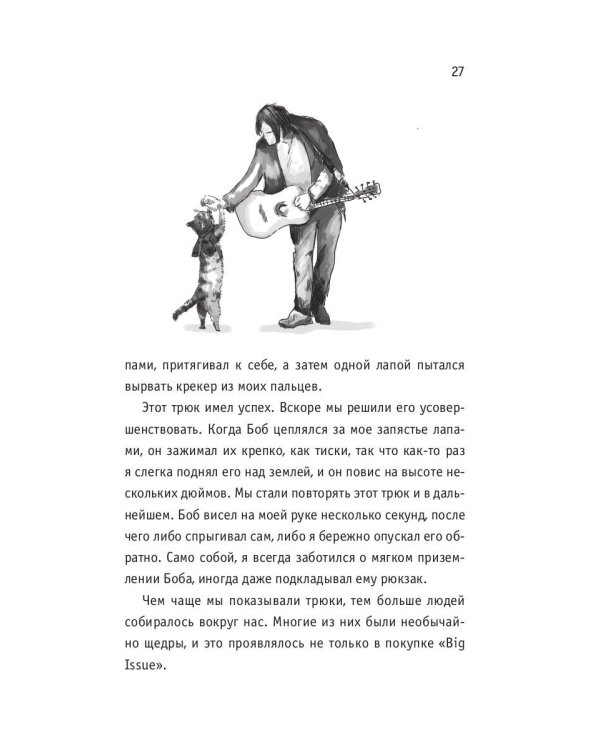 27

пами, притягивал к себе, а затем одной лапой пытался вырвать крекер из моих пальцев.

Этот трюк имел успех. Вскоре мы решили его усовершенствовать. Когда Боб цеплялся за мое запястье лапами, он зажимал их крепко, как тиски, так что как-то раз я слегка поднял его над землей, и он повис на высоте нескольких дюймов. Мы стали повторять этот трюк и в дальнейшем. Боб висел на моей руке несколько секунд, после чего либо спрыгивал сам, либо я бережно опускал его обратно. Само собой, я всегда заботился о мягком приземлении Боба, иногда даже подкладывал ему рюкзак.

Чем чаще мы показывали трюки, тем больше людей собиралось вокруг нас. Многие из них были необычайно щедры, и это проявлялось не только в покупке «Big Issue».